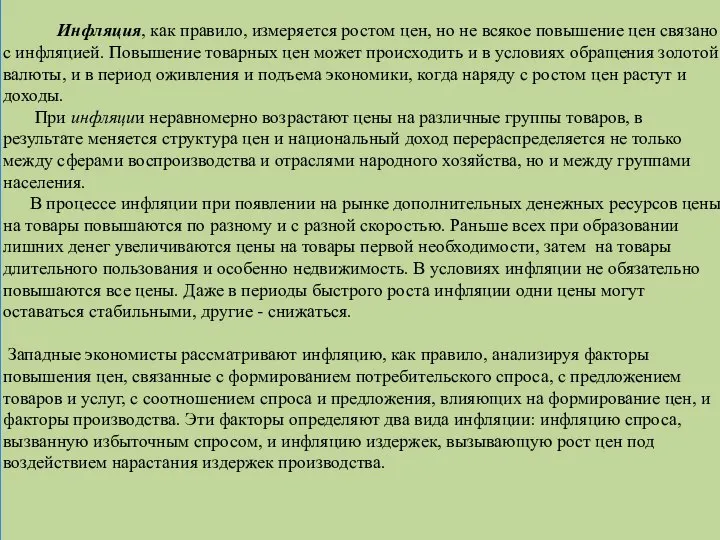 Инфляция, как правило, измеряется ростом цен, но не всякое повышение цен связано с инфляцией. Повышение товарных цен может происходить и в условиях обращения золотой валюты, и в период оживления и подъема экономики, когда наряду с ростом цен растут и доходы.

При инфляции неравномерно возрастают цены на различные группы товаров, в результате меняется структура цен и национальный доход перераспределяется не только между сферами воспроизводства и отраслями народного хозяйства, но и между группами населения.

В процессе инфляции при появлении на рынке дополнительных денежных ресурсов цены на товары повышаются по разному и с разной скоростью. Раньше всех при образовании лишних денег увеличиваются цены на товары первой необходимости, затем на товары длительного пользования и особенно недвижимость. В условиях инфляции не обязательно повышаются все цены. Даже в периоды быстрого роста инфляции одни цены могут оставаться стабильными, другие - снижаться.

Западные экономисты рассматривают инфляцию, как правило, анализируя факторы повышения цен, связанные с формированием потребительского спроса, с предложением товаров и услуг, с соотношением спроса и предложения, влияющих на формирование цен, и факторы производства. Эти факторы определяют два вида инфляции: инфляцию спроса, вызванную избыточным спросом, и инфляцию издержек, вызывающую рост цен под воздействием нарастания издержек производства.